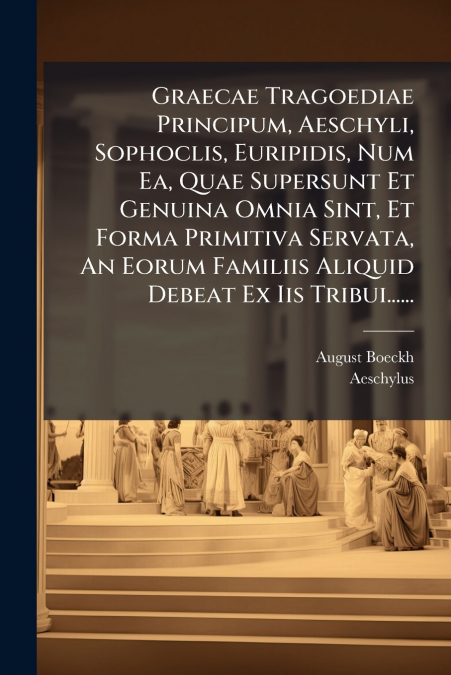 Graecae Tragoediae Principum, Aeschyli, Sophoclis, Euripidis, Num Ea, Quae Supersunt Et Genuina Omnia Sint, Et Forma Primitiva Servata, An Eorum Familiis Aliquid Debeat Ex Iis Tribui......

August Boeckh
Aeschylus